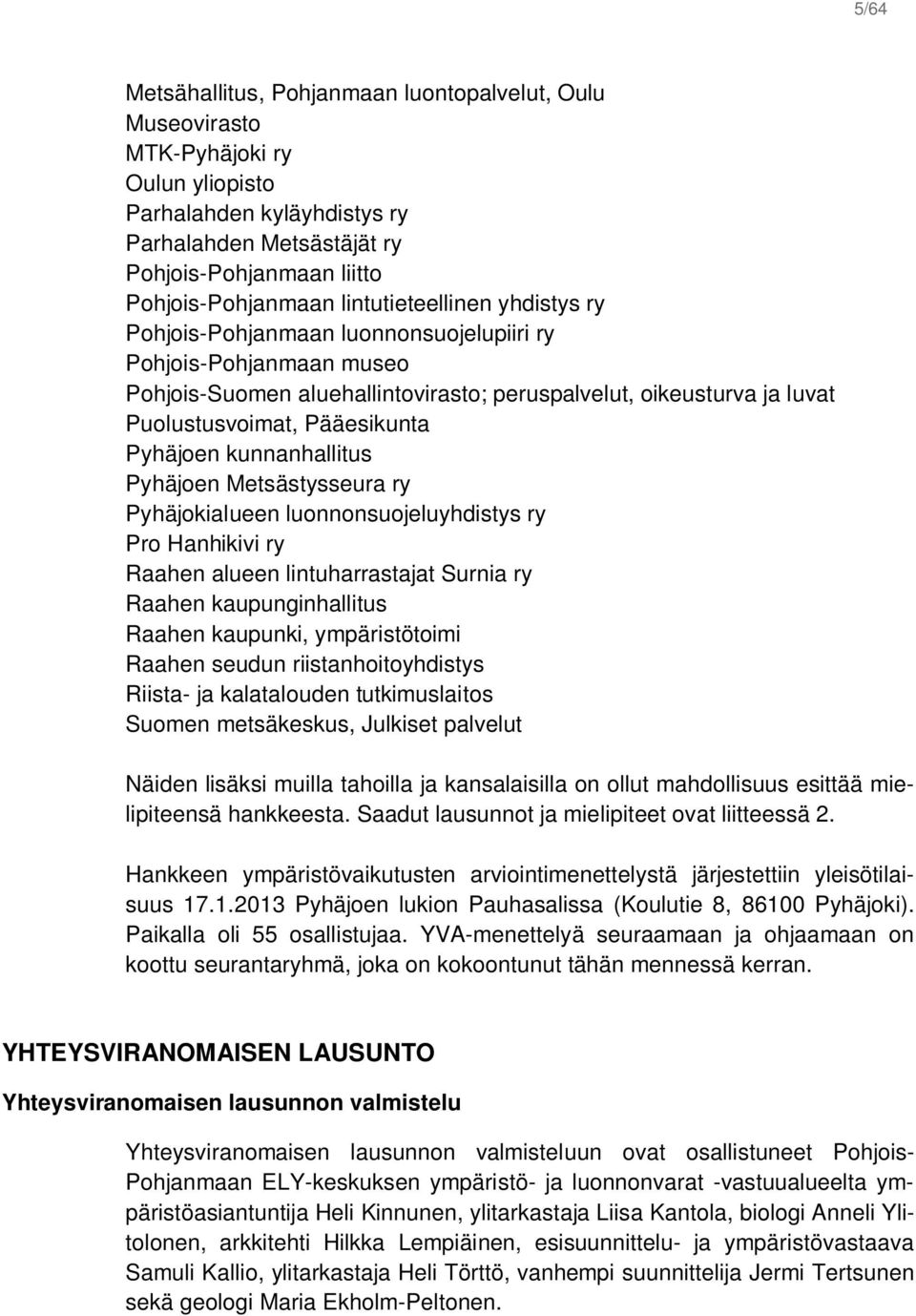 5/64

Metsähallitus, Pohjanmaan luontopalvelut, Oulu
Museovirasto
MTK-Pyhäjoki ry
Oulun yliopisto
Parhalahden kyläyhdistys ry
Parhalahden Metsästäjät ry
Pohjois-Pohjanmaan liitto
Pohjois-Pohjanmaan lintutieteellinen yhdistys ry
Pohjois-Pohjanmaan luonnonsuojelupiiri ry
Pohjois-Pohjanmaan museo
Pohjois-Suomen aluehallintovirasto; peruspalvelut, oikeusturva ja luvat
Puolustusvoimat, Pääesikunta
Pyhäjoen kunnanhallitus
Pyhäjoen Metsästysseura ry
Pyhäjokialueen luonnonsuojeluyhdistys ry
Pro Hanhikivi ry
Raahen alueen lintuharrastajat Surnia ry
Raahen kaupunginhallitus
Raahen kaupunki, ympäristötoimi
Raahen seudun riistanhoitoyhdistys
Riista- ja kalatalouden tutkimuslaitos
Suomen metsäkeskus, Julkiset palvelut

Näiden lisäksi muilla tahoilla ja kansalaisilla on ollut mahdollisuus esittää mielipiteensä hankkeesta. Saadut lausunnot ja mielipiteet ovat liitteessä 2.

Hankkeen ympäristövaikutusten arviointimenettelystä järjestettiin yleisötilaisuus 17.1.2013 Pyhäjoen lukion Pauhasalissa (Koulutie 8, 86100 Pyhäjoki). Paikalla oli 55 osallistujaa. YVA-menettelyä seuraamaan ja ohjaamaan on koottu seurantaryhmä, joka on kokoontunut tähän mennessä kerran.

YHTEYSVIRANOMAISEN LAUSUNTO

Yhteysviranomaisen lausunnon valmistelu

Yhteysviranomaisen lausunnon valmisteluun ovat osallistuneet Pohjois-Pohjanmaan ELY-keskuksen ympäristö- ja luonnonvarat -vastuualueelta ympäristöasiantuntija Heli Kinnunen, ylitarkastaja Liisa Kantola, biologi Anneli Ylitolonen, arkkitehti Hilkka Lempiäinen, esisuunnittelu- ja ympäristövastaava Samuli Kallio, ylitarkastaja Heli Törttö, vanhempi suunnittelija Jermi Tertsunen sekä geologi Maria Ekholm-Peltonen.